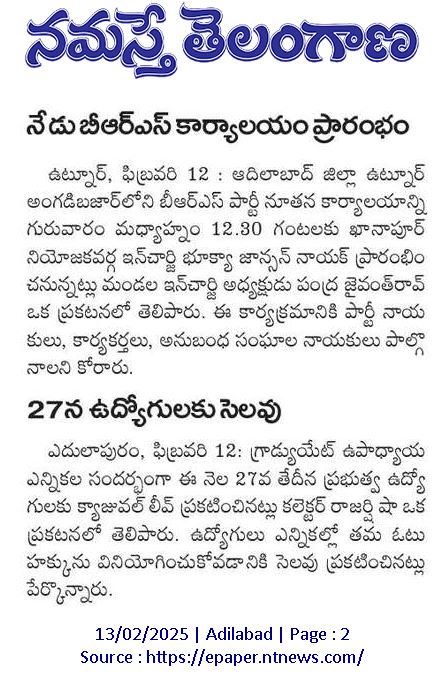 నమస్తే తెలంగాణ

నేడు బీఆర్ఎస్ కార్యాలయం ప్రారంభం

ఉట్నూర్, ఫిబ్రవరి 12 : ఆదిలాబాద్ జిల్లా ఉట్నూర్ అంగడిబజార్‌లోని బీఆర్ఎస్ పార్టీ నూతన కార్యాలయాన్ని గురువారం మధ్యాహ్నం 12.30 గంటలకు ఖానాపూర్ నియోజకవర్గ ఇన్‌చార్జి భూక్యా జాన్సన్ నాయక్ ప్రారంభించనున్నట్లు మండల ఇన్‌చార్జి అధ్యక్షుడు పంద్ర జైవంత్‌రావ్ ఒక ప్రకటనలో తెలిపారు. ఈ కార్యక్రమానికి పార్టీ నాయకులు, కార్యకర్తలు, అనుబంధ సంఘాల నాయకులు పాల్గొనాలని కోరారు.

27న ఉద్యోగులకు సెలవు

ఎదులాపురం, ఫిబ్రవరి 12: గ్రాడ్యుయేట్ ఉపాధ్యాయ ఎన్నికల సందర్భంగా ఈ నెల 27వ తేదీన ప్రభుత్వ ఉద్యోగులకు క్యాజువల్ లీవ్ ప్రకటించినట్లు కలెక్టర్ రాజర్షి షా ఒక ప్రకటనలో తెలిపారు. ఉద్యోగులు ఎన్నికల్లో తమ ఓటు హక్కును వినియోగించుకోవడానికి సెలవు ప్రకటించినట్లు పేర్కొన్నారు.

13/02/2025 | Adilabad | Page : 2
Source : https://epaper.ntnews.com/